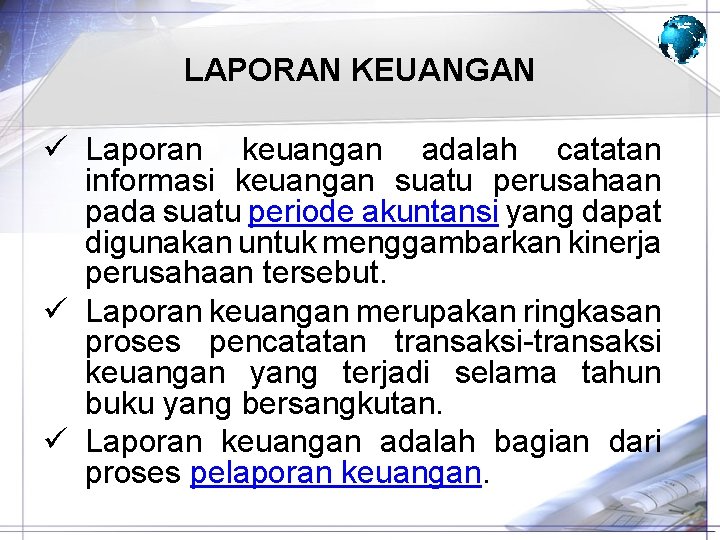 LAPORAN KEUANGAN

✓ Laporan keuangan adalah catatan informasi keuangan suatu perusahaan pada suatu periode akuntansi yang dapat digunakan untuk menggambarkan kinerja perusahaan tersebut.

✓ Laporan keuangan merupakan ringkasan proses pencatatan transaksi-transaksi keuangan yang terjadi selama tahun buku yang bersangkutan.

✓ Laporan keuangan adalah bagian dari proses pelaporan keuangan.